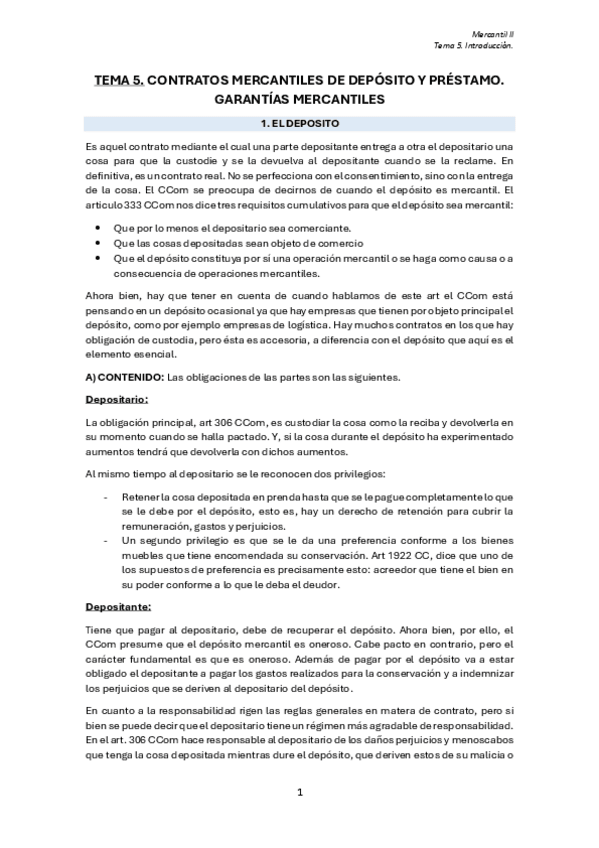 Mercantil II
Tema 5. Introducción.

TEMA 5. CONTRATOS MERCANTILES DE DEPÓSITO Y PRÉSTAMO. GARANTÍAS MERCANTILES

1. EL DEPOSITO

Es aquel contrato mediante el cual una parte depositante entrega a otra el depositario una cosa para que la custodie y se la devuelva al depositante cuando se la reclame. En definitiva, es un contrato real. No se perfecciona con el consentimiento, sino con la entrega de la cosa. El CCom se preocupa de decirnos de cuando el depósito es mercantil. El articulo 333 CCom nos dice tres requisitos cumulativos para que el depósito sea mercantil:

• Que por lo menos el depositario sea comerciante.
• Que las cosas depositadas sean objeto de comercio
• Que el depósito constituya por sí una operación mercantil o se haga como causa o a consecuencia de operaciones mercantiles.

Ahora bien, hay que tener en cuenta de cuando hablamos de este art el CCom está pensando en un depósito ocasional ya que hay empresas que tienen por objeto principal el depósito, como por ejemplo empresas de logística. Hay muchos contratos en los que hay obligación de custodia, pero ésta es accesoria, a diferencia con el depósito que aquí es el elemento esencial.

A) CONTENIDO: Las obligaciones de las partes son las siguientes.

Depositario:

La obligación principal, art 306 CCom, es custodiar la cosa como la reciba y devolverla en su momento cuando se halla pactado. Y, si la cosa durante el depósito ha experimentado aumentos tendrá que devolverla con dichos aumentos.

Al mismo tiempo al depositario se le reconocen dos privilegios:

- Retener la cosa depositada en prenda hasta que se le pague completamente lo que se le debe por el depósito, esto es, hay un derecho de retención para cubrir la remuneración, gastos y perjuicios.
- Un segundo privilegio es que se le da una preferencia conforme a los bienes muebles que tiene encomendada su conservación. Art 1922 CC, dice que uno de los supuestos de preferencia es precisamente esto: acreedor que tiene el bien en su poder conforme a lo que le deba el deudor.

Depositante:

Tiene que pagar al depositario, debe de recuperar el depósito. Ahora bien, por ello, el CCom presume que el depósito mercantil es oneroso. Cabe pacto en contrario, pero el carácter fundamental es que es oneroso. Además de pagar por el depósito va a estar obligado el depositante a pagar los gastos realizados para la conservación y a indemnizar los perjuicios que se deriven al depositario del depósito.

En cuanto a la responsabilidad rigen las reglas generales en matera de contrato, pero si bien se puede decir que el depositario tiene un régimen más agradable de responsabilidad. En el art. 306 CCom hace responsable al depositario de los daños perjuicios y menoscabos que tenga la cosa depositada mientras dure el depósito, que deriven estos de su malicia o

1